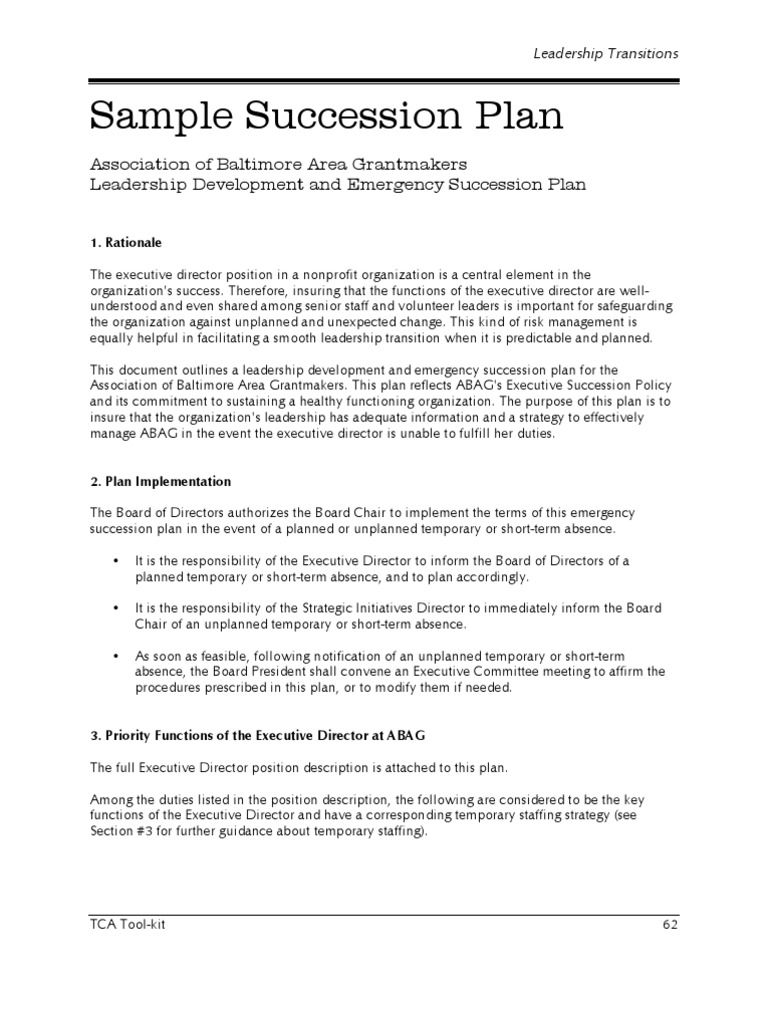 Leadership Transitions

Sample Succession Plan

Association of Baltimore Area Grantmakers
Leadership Development and Emergency Succession Plan

1. Rationale

The executive director position in a nonprofit organization is a central element in the organization's success. Therefore, insuring that the functions of the executive director are well-understood and even shared among senior staff and volunteer leaders is important for safeguarding the organization against unplanned and unexpected change. This kind of risk management is equally helpful in facilitating a smooth leadership transition when it is predictable and planned.

This document outlines a leadership development and emergency succession plan for the Association of Baltimore Area Grantmakers. This plan reflects ABAG's Executive Succession Policy and its commitment to sustaining a healthy functioning organization. The purpose of this plan is to insure that the organization's leadership has adequate information and a strategy to effectively manage ABAG in the event the executive director is unable to fulfill her duties.

2. Plan Implementation

The Board of Directors authorizes the Board Chair to implement the terms of this emergency succession plan in the event of a planned or unplanned temporary or short-term absence.

• It is the responsibility of the Executive Director to inform the Board of Directors of a planned temporary or short-term absence, and to plan accordingly.

• It is the responsibility of the Strategic Initiatives Director to immediately inform the Board Chair of an unplanned temporary or short-term absence.

• As soon as feasible, following notification of an unplanned temporary or short-term absence, the Board President shall convene an Executive Committee meeting to affirm the procedures prescribed in this plan, or to modify them if needed.

3. Priority Functions of the Executive Director at ABAG

The full Executive Director position description is attached to this plan.

Among the duties listed in the position description, the following are considered to be the key functions of the Executive Director and have a corresponding temporary staffing strategy (see Section #3 for further guidance about temporary staffing).

TCA Tool-kit

62